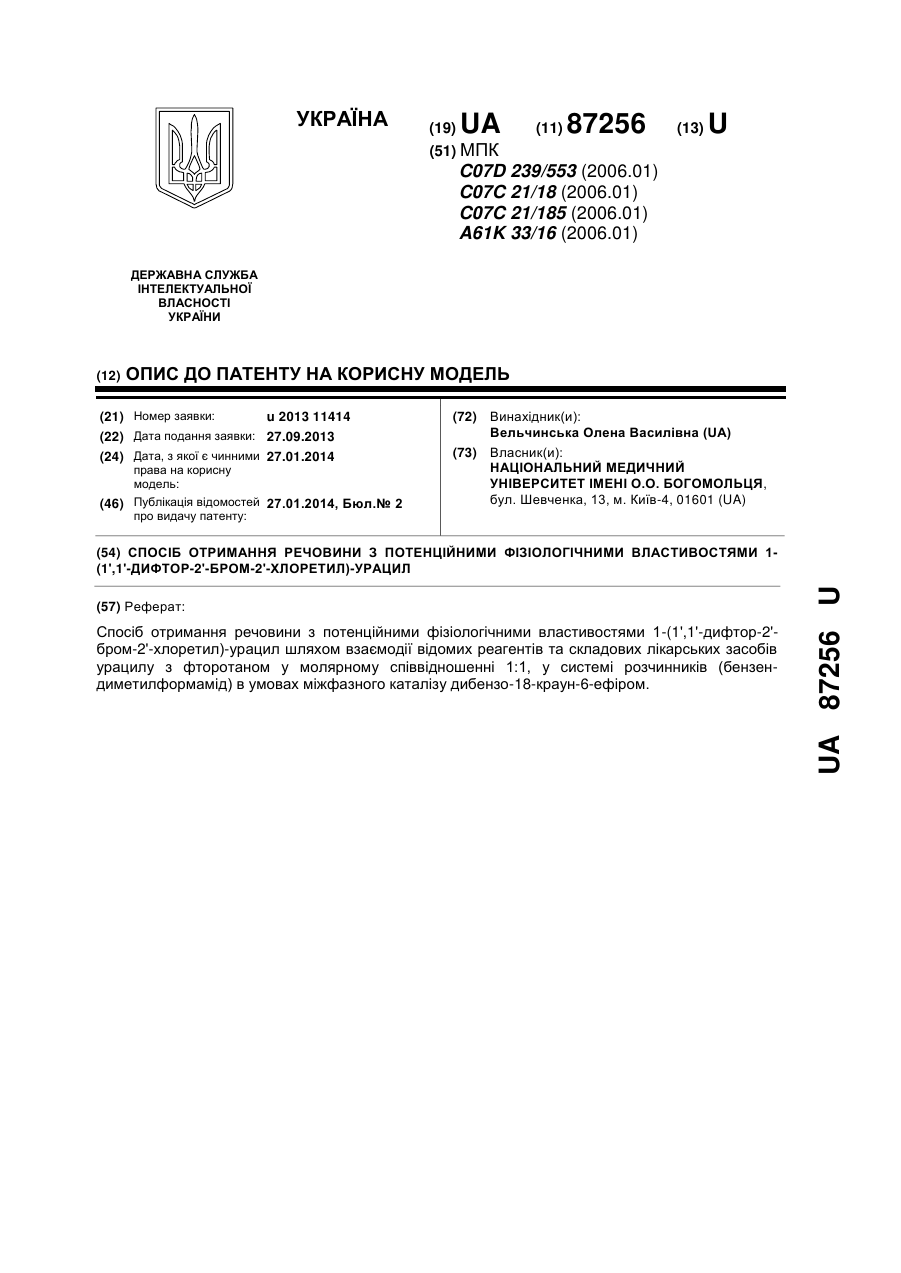 УКРАЇНА

(19) UA (11) 87256 (13) U

(51) МПК
C07D 239/553 (2006.01)
C07C 21/18 (2006.01)
C07C 21/185 (2006.01)
A61K 33/16 (2006.01)

ДЕРЖАВНА СЛУЖБА ІНТЕЛЕКТУАЛЬНОЇ ВЛАСНОСТІ УКРАЇНИ

(12) ОПИС ДО ПАТЕНТУ НА КОРИСНУ МОДЕЛЬ

(21) Номер заявки: u 2013 11414
(22) Дата подання заявки: 27.09.2013
(24) Дата, з якої є чинними права на корисну модель: 27.01.2014
(46) Публікація відомостей про видачу патенту: 27.01.2014, Бюл.№ 2

(72) Винахідник(и):
Вельчинська Олена Василівна (UA)
(73) Власник(и):
НАЦІОНАЛЬНИЙ МЕДИЧНИЙ УНІВЕРСИТЕТ ІМЕНІ О.О. БОГОМОЛЬЦЯ, бул. Шевченка, 13, м. Київ-4, 01601 (UA)

(54) СПОСІБ ОТРИМАННЯ РЕЧОВИНИ З ПОТЕНЦІЙНИМИ ФІЗІОЛОГІЧНИМИ ВЛАСТИВОСТЯМИ 1-(1',1'-ДИФТОР-2'-БРОМ-2'-ХЛОРЕТИЛ)-УРАЦИЛ

(57) Реферат:

Спосіб отримання речовини з потенційними фізіологічними властивостями 1-(1',1'-дифтор-2'-бром-2'-хлоретил)-урацил шляхом взаємодії відомих реагентів та складових лікарських засобів урацилу з фторотаном у молярному співвідношенні 1:1, у системі розчинників (бензен-диметилформамід) в умовах міжфазного каталізу дибензо-18-краун-6-ефіром.

UA 87256 U